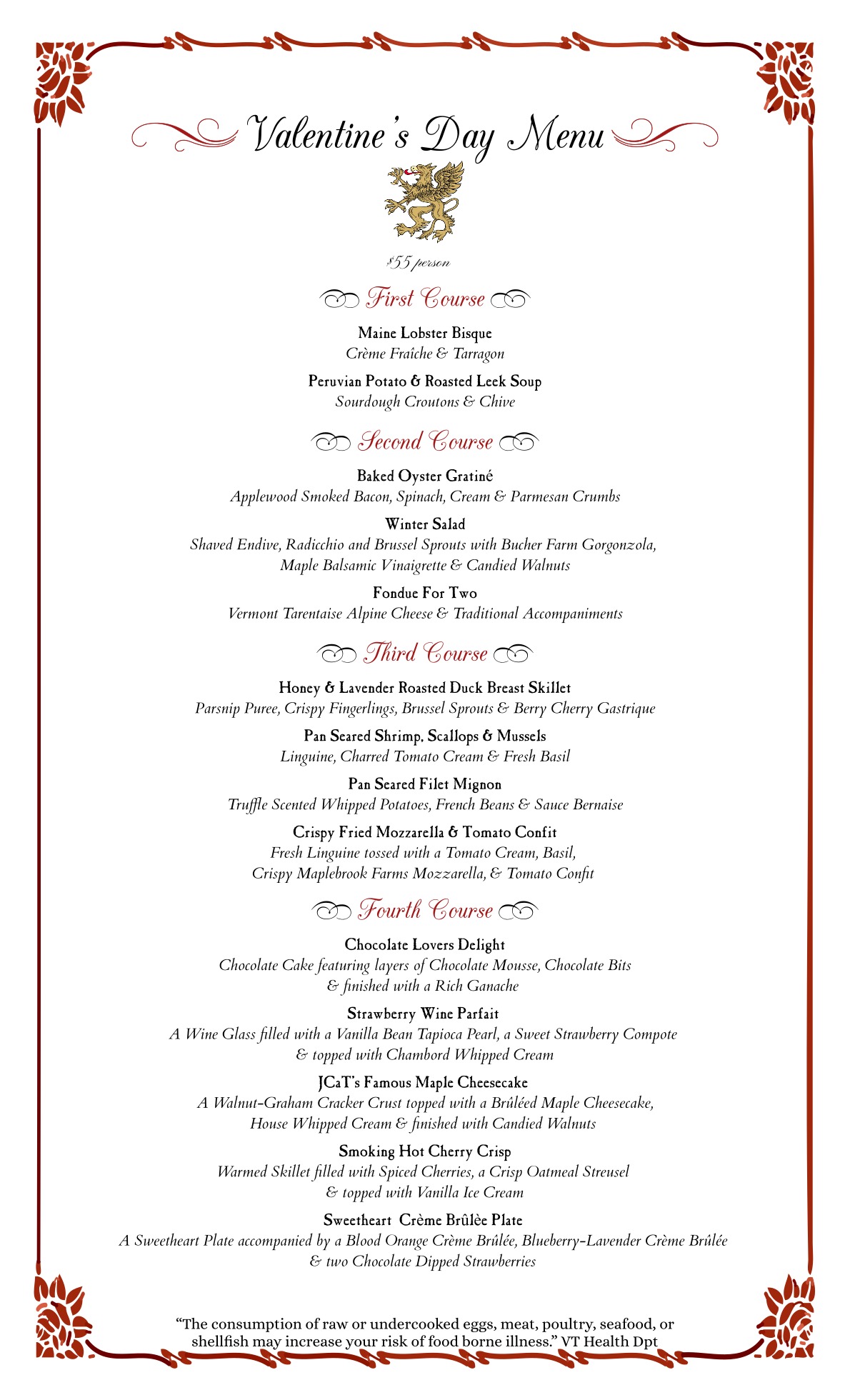 Valentine's Day Menu

$55 person

First Course

Maine Lobster Bisque
Crème Fraîche & Tarragon

Peruvian Potato & Roasted Leek Soup
Sourdough Croutons & Chive

Second Course

Baked Oyster Gratiné
Applewood Smoked Bacon, Spinach, Cream & Parmesan Crumbs

Winter Salad
Shaved Endive, Radicchio and Brussel Sprouts with Bucher Farm Gorgonzola, Maple Balsamic Vinaigrette & Candied Walnuts

Fondue For Two
Vermont Tarentaise Alpine Cheese & Traditional Accompaniments

Third Course

Honey & Lavender Roasted Duck Breast Skillet
Parsnip Puree, Crispy Fingerlings, Brussel Sprouts & Berry Cherry Gastrique

Pan Seared Shrimp, Scallops & Mussels
Linguine, Charred Tomato Cream & Fresh Basil

Pan Seared Filet Mignon
Truffle Scented Whipped Potatoes, French Beans & Sauce Bernaise

Crispy Fried Mozzarella & Tomato Confit
Fresh Linguine tossed with a Tomato Cream, Basil, Crispy Maplebrook Farms Mozzarella, & Tomato Confit

Fourth Course

Chocolate Lovers Delight
Chocolate Cake featuring layers of Chocolate Mousse, Chocolate Bits & finished with a Rich Ganache

Strawberry Wine Parfait
A Wine Glass filled with a Vanilla Bean Tapioca Pearl, a Sweet Strawberry Compote & topped with Chambord Whipped Cream

JCaT's Famous Maple Cheesecake
A Walnut-Graham Cracker Crust topped with a Brûléed Maple Cheesecake, House Whipped Cream & finished with Candied Walnuts

Smoking Hot Cherry Crisp
Warmed Skillet filled with Spiced Cherries, a Crisp Oatmeal Streusel & topped with Vanilla Ice Cream

Sweetheart Crème Brûlèe Plate
A Sweetheart Plate accompanied by a Blood Orange Crème Brûlée, Blueberry-Lavender Crème Brûlée & two Chocolate Dipped Strawberries

"The consumption of raw or undercooked eggs, meat, poultry, seafood, or shellfish may increase your risk of food borne illness." VT Health Dpt